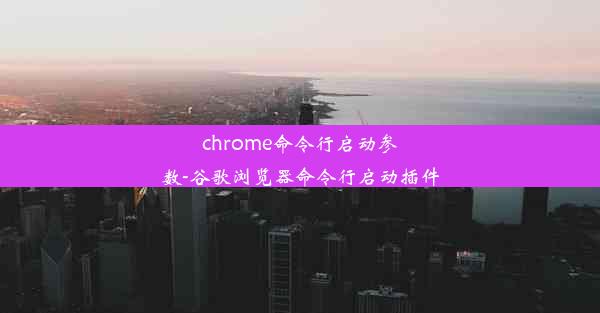 chrome命令行启动参数-谷歌浏览器命令行启动插件